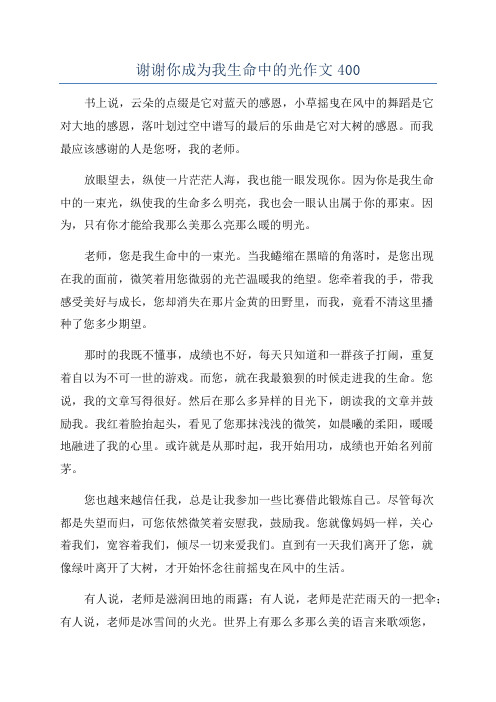 谢谢你成为我生命中的光作文 400

书上说，云朵的点缀是它对蓝天的感恩，小草摇曳在风中的舞蹈是它对大地的感恩，落叶划过空中谱写的最后的乐曲是它对大树的感恩。而我最应该感谢的人是您呀，我的老师。

放眼望去，纵使一片茫茫人海，我也能一眼发现你。因为你是我生命中的一束光，纵使我的生命多么明亮，我也会一眼认出属于你的那束。因为，只有你才能给我那么美那么亮那么暖的明光。

老师，您是我生命中的一束光。当我蜷缩在黑暗的角落时，是您出现在我的面前，微笑着用您微弱的光芒温暖我的绝望。您牵着我的手，带我感受美好与成长，您却消失在那片金黄的田野里，而我，竟看不清这里播种了您多少期望。

那时的我既不懂事，成绩也不好，每天只知道和一群孩子打闹，重复着自以为不可一世的游戏。而您，就在我最狼狈的时候走进我的生命。您说，我的文章写得很好。然后在那么多异样的目光下，朗读我的文章并鼓励我。我红着脸抬起头，看见了您那抹浅浅的微笑，如晨曦的柔阳，暖暖地融进了我的心里。或许就是从那时起，我开始用功，成绩也开始名列前茅。

您也越来越信任我，总是让我参加一些比赛借此锻炼自己。尽管每次都是失望而归，可您依然微笑着安慰我，鼓励我。您就像妈妈一样，关心着我们，宽容着我们，倾尽一切来爱我们。直到有一天我们离开了您，就像绿叶离开了大树，才开始怀念往前摇曳在风中的生活。

有人说，老师是滋润田地的雨露；有人说，老师是茫茫雨天的一把伞；有人说，老师是冰雪间的火光。世界上有那么多那么美的语言来歌颂您，